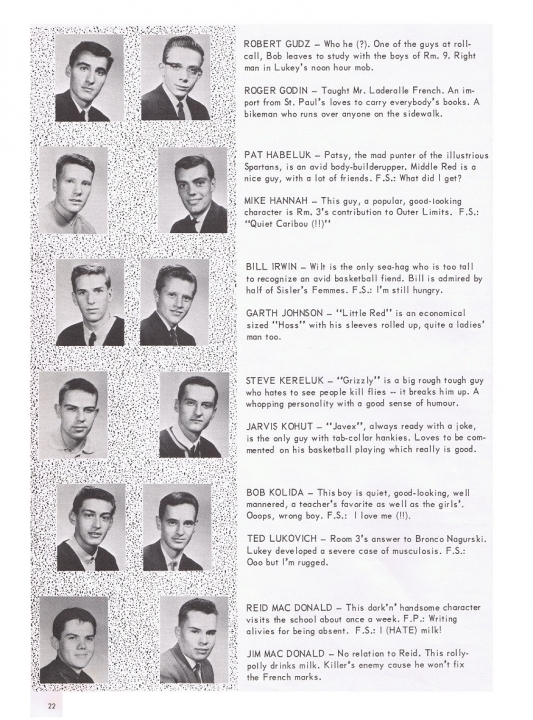 ROBERT GUDZ – Who he (?). One of the guys at roll-call, Bob leaves to study with the boys of Rm. 9. Right man in Lukey's noon hour mob.

ROGER GODIN – Taught Mr. Laderalle French. An import from St. Paul's loves to carry everybody's books. A bikeman who runs over anyone on the sidewalk.

PAT HABELUK – Patsy, the mad punter of the illustrious Spartans, is an avid body-builderupper. Middle Red is a nice guy, with a lot of friends. F.S.: What did I get?

MIKE HANNAH – This guy, a popular, good-looking character is Rm. 3's contribution to Outer Limits. F.S.: "Quiet Caribou (!!)"

BILL IRWIN – Wilt is the only sea-hag who is too tall to recognize an avid basketball fiend. Bill is admired by half of Sisler's Femmes. F.S.: I'm still hungry.

GARTH JOHNSON – "Little Red" is an economical sized "Hoss" with his sleeves rolled up, quite a ladies' man too.

STEVE KERELUK – "Grizzly" is a big rough tough guy who hates to see people kill flies -- it breaks him up. A whopping personality with a good sense of humour.

JARVIS KOHUT – "Javex", always ready with a joke, is the only guy with tab-collar hankies. Loves to be commented on his basketball playing which really is good.

BOB KOLIDA – This boy is quiet, good-looking, well mannered, a teacher's favorite as well as the girls'. Ooops, wrong boy. F.S.: I love me (!!).

TED LUKOVICH – Room 3's answer to Bronco Nagurski. Lukey developed a severe case of musculosis. F.S.: Ooo but I'm rugged.

REID MAC DONALD – This dark'n' handsome character visits the school about once a week. F.P.: Writing alivies for being absent. F.S.: I (HATE) milk!

JIM MAC DONALD – No relation to Reid. This rolly-polly drinks milk. Killer's enemy cause he won't fix the French marks.

22